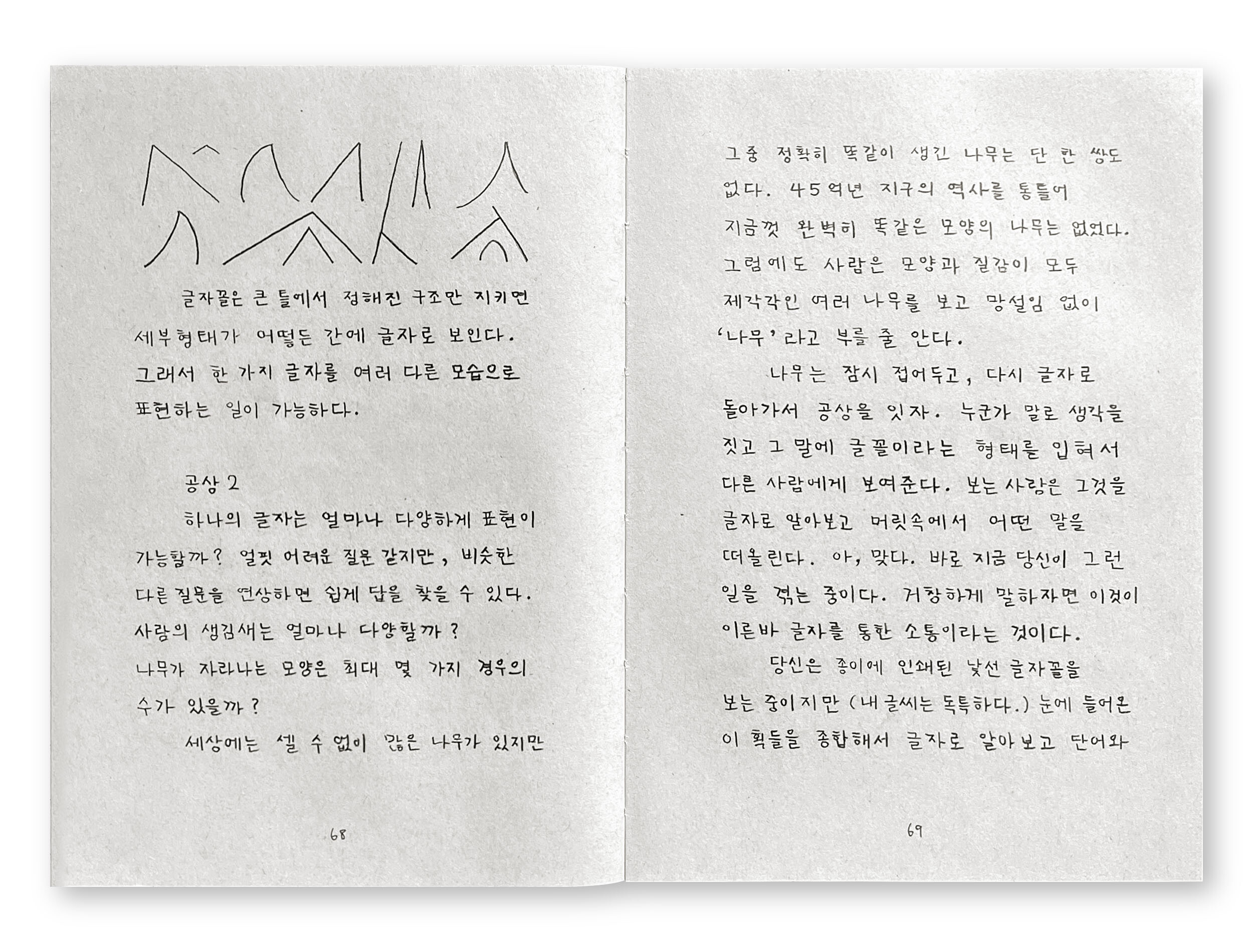 글자꼴은 큰 틀에서 정해진 구조만 지키면 세부형태가 어떻든 간에 글자로 보인다. 그래서 한 가지 글자를 여러 다른 모습으로 표현하는 일이 가능하다.

공상 2

하나의 글자는 얼마나 다양하게 표현이 가능할까? 얼핏 어려운 질문 같지만, 비슷한 다른 질문을 연상하면 쉽게 답을 찾을 수 있다. 사람의 생김새는 얼마나 다양할까? 나무가 자라나는 모양은 최대 몇 가지 경우의 수가 있을까?

세상에는 셀 수 없이 많은 나무가 있지만

68

그중 정확히 똑같이 생긴 나무는 단 한 쌍도 없다. 45억년 지구의 역사를 통틀어 지금껏 완벽히 똑같은 모양의 나무는 없었다. 그럼에도 사람은 모양과 질감이 모두 제각각인 여러 나무를 보고 망설임 없이 '나무'라고 부를 줄 안다.

나무는 잠시 접어두고, 다시 글자로 돌아가서 공상을 잇자. 누군가 말로 생각을 짓고 그 말에 글꼴이라는 형태를 입혀서 다른 사람에게 보여준다. 보는 사람은 그것을 글자로 알아보고 머릿속에서 어떤 말을 떠올린다. 아, 맞다. 바로 지금 당신이 그런 일을 겪는 중이다. 거창하게 말하자면 이것이 이른바 글자를 통한 소통이라는 것이다.

당신은 종이에 인쇄된 낯선 글자꼴을 보는 중이지만 (내 글씨는 독특하다.) 눈에 들어온 이 획들을 종합해서 글자로 알아보고 단어와

69